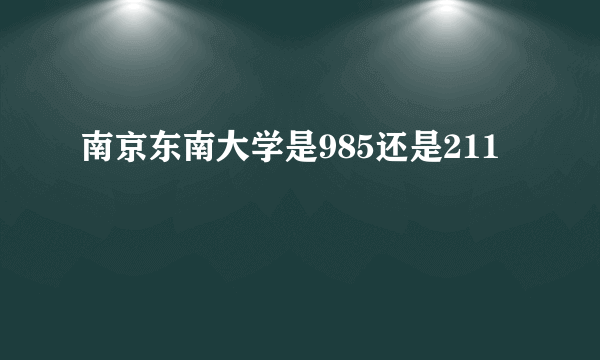 南京东南大学是985还是211